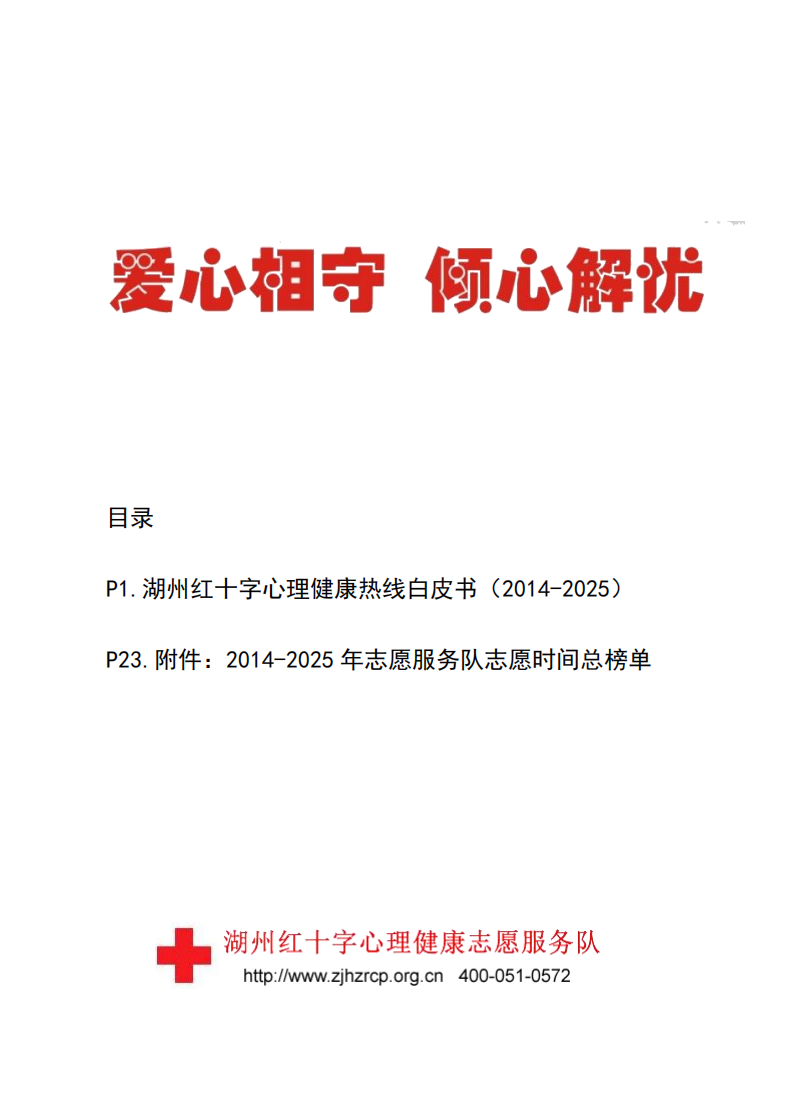 爱心相守 倾心解忧

目录

P1.湖州红十字心理健康热线白皮书（2014-2025）

P23.附件：2014-2025年志愿服务队志愿时间总榜单

湖州红十字心理健康志愿服务队
http://www.zjhzrcp.org.cn 400-051-0572